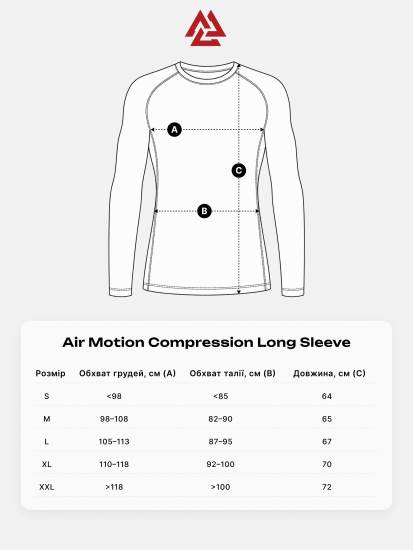 A

C

B

Air Motion Compression Long Sleeve

| Розмір | Обхват грудей, см (A) | Обхват талії, см (B) | Довжина, см (C) |
|---|---|---|---|
| S | <98 | <85 | 64 |
| M | 98–108 | 82–90 | 65 |
| L | 105–113 | 87–95 | 67 |
| XL | 110–118 | 92–100 | 70 |
| XXL | >118 | >100 | 72 |